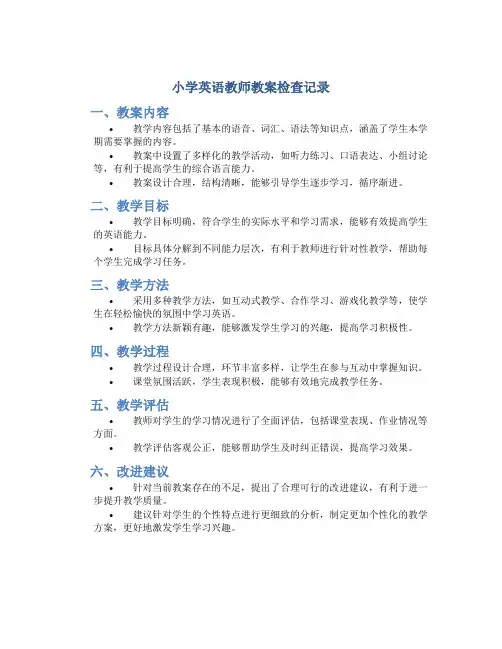 小学英语教师教案检查记录

一、教案内容

• 教学内容包括了基本的语音、词汇、语法等知识点，涵盖了学生本学期需要掌握的内容。

• 教案中设置了多样化的教学活动，如听力练习、口语表达、小组讨论等，有利于提高学生的综合语言能力。

• 教案设计合理，结构清晰，能够引导学生逐步学习，循序渐进。

二、教学目标

• 教学目标明确，符合学生的实际水平和学习需求，能够有效提高学生的英语能力。

• 目标具体分解到不同能力层次，有利于教师进行针对性教学，帮助每个学生完成学习任务。

三、教学方法

• 采用多种教学方法，如互动式教学、合作学习、游戏化教学等，使学生在轻松愉快的氛围中学习英语。

• 教学方法新颖有趣，能够激发学生学习的兴趣，提高学习积极性。

四、教学过程

• 教学过程设计合理，环节丰富多样，让学生在参与互动中掌握知识。

• 课堂氛围活跃，学生表现积极，能够有效地完成教学任务。

五、教学评估

• 教师对学生的学习情况进行了全面评估，包括课堂表现、作业情况等方面。

• 教学评估客观公正，能够帮助学生及时纠正错误，提高学习效果。

六、改进建议

• 针对当前教案存在的不足，提出了合理可行的改进建议，有利于进一步提升教学质量。

• 建议针对学生的个性特点进行更细致的分析，制定更加个性化的教学方案，更好地激发学生学习兴趣。